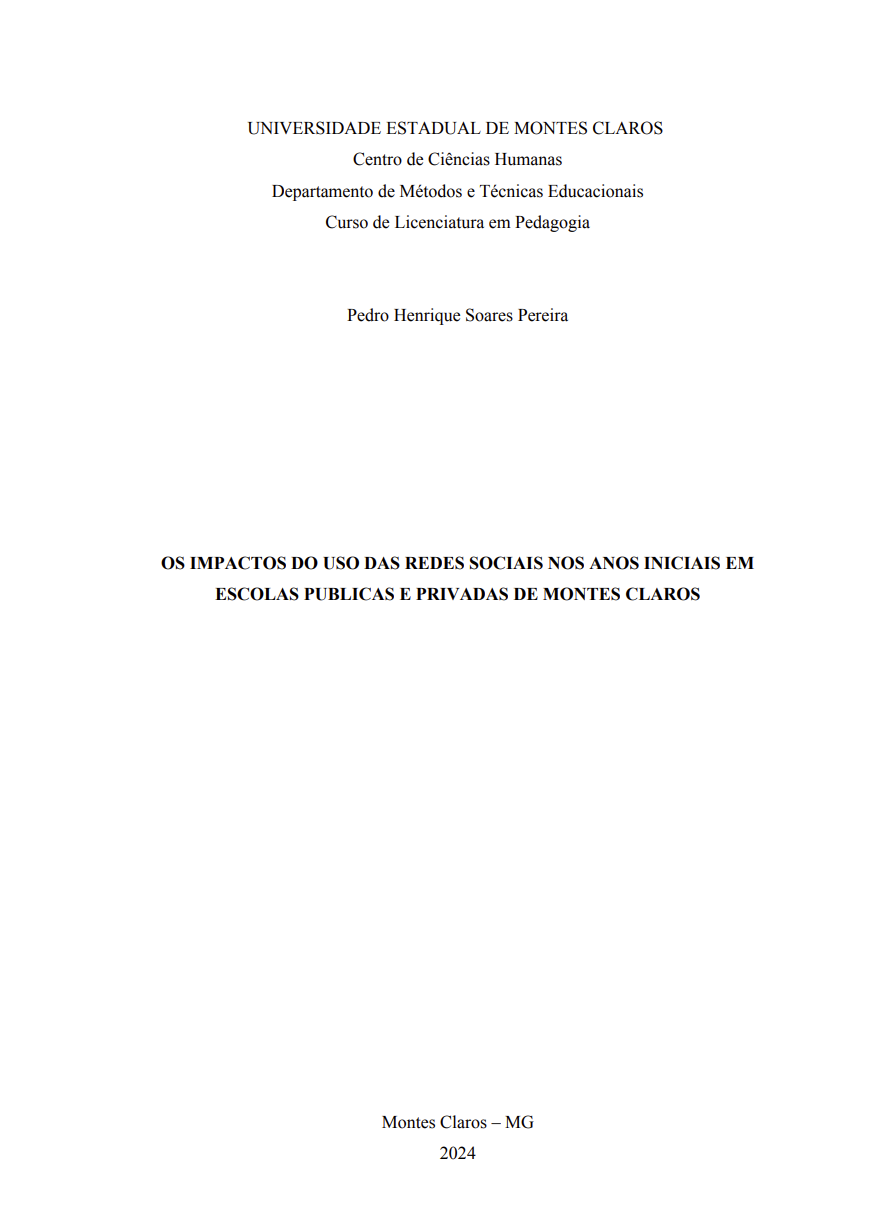 UNIVERSIDADE ESTADUAL DE MONTES CLAROS
Centro de Ciências Humanas
Departamento de Métodos e Técnicas Educacionais
Curso de Licenciatura em Pedagogia

Pedro Henrique Soares Pereira

OS IMPACTOS DO USO DAS REDES SOCIAIS NOS ANOS INICIAIS EM ESCOLAS PUBLICAS E PRIVADAS DE MONTES CLAROS

Montes Claros – MG
2024